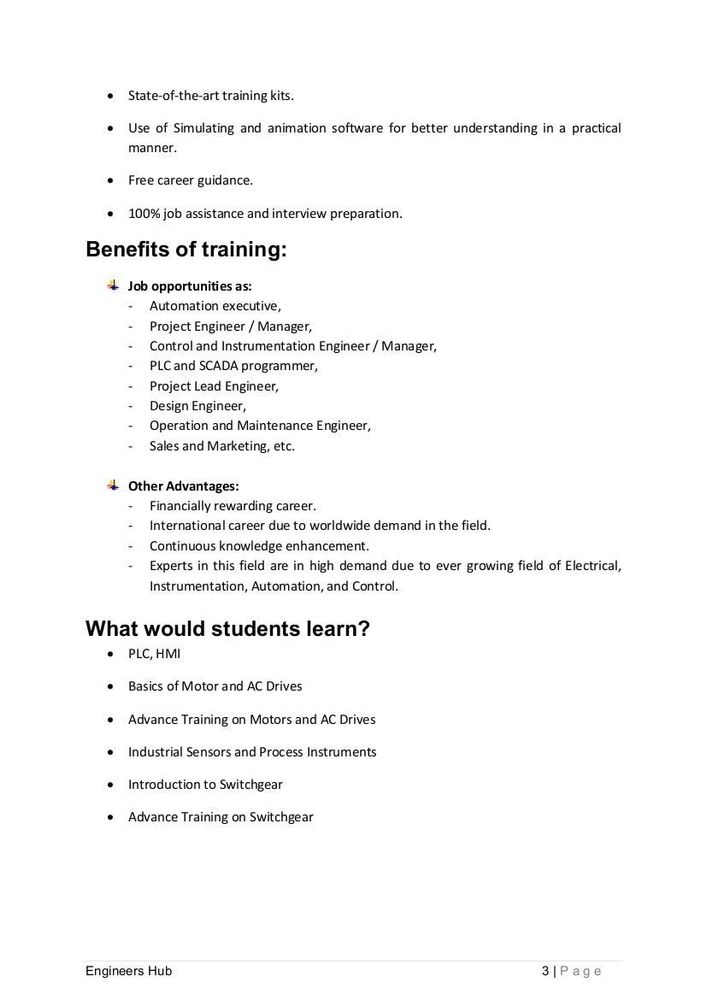 • State-of-the-art training kits.

• Use of Simulating and animation software for better understanding in a practical manner.

• Free career guidance.

• 100% job assistance and interview preparation.

Benefits of training:

Job opportunities as:
- Automation executive,
- Project Engineer / Manager,
- Control and Instrumentation Engineer / Manager,
- PLC and SCADA programmer,
- Project Lead Engineer,
- Design Engineer,
- Operation and Maintenance Engineer,
- Sales and Marketing, etc.

Other Advantages:
- Financially rewarding career.
- International career due to worldwide demand in the field.
- Continuous knowledge enhancement.
- Experts in this field are in high demand due to ever growing field of Electrical, Instrumentation, Automation, and Control.

What would students learn?

• PLC, HMI

• Basics of Motor and AC Drives

• Advance Training on Motors and AC Drives

• Industrial Sensors and Process Instruments

• Introduction to Switchgear

• Advance Training on Switchgear

Engineers Hub

3 | Page